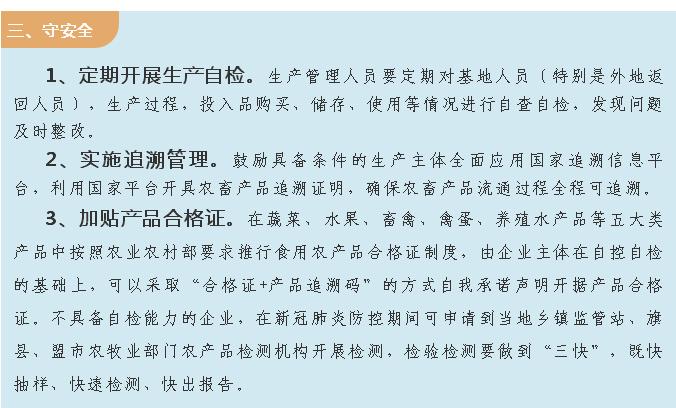 三、守安全

1、定期开展生产自检。生产管理人员要定期对基地人员（特别是外地返回人员），生产过程，投入品购买、储存、使用等情况进行自查自检，发现问题及时整改。

2、实施追溯管理。鼓励具备条件的生产主体全面应用国家追溯信息平台，利用国家平台开具农畜产品追溯证明，确保农畜产品流通过程全程可追溯。

3、加贴产品合格证。在蔬菜、水果、畜禽、禽蛋、养殖水产品等五大类产品中按照农业农村部要求推行食用农产品合格证制度，由企业主体在自控自检的基础上，可以采取“合格证+产品追溯码”的方式自我承诺声明开据产品合格证。不具备自检能力的企业，在新冠肺炎防控期间可申请到当地乡镇监管站、旗县、盟市农牧业部门农产品检测机构开展检测，检验检测要做到“三快”，既快抽样、快速检测、快出报告。